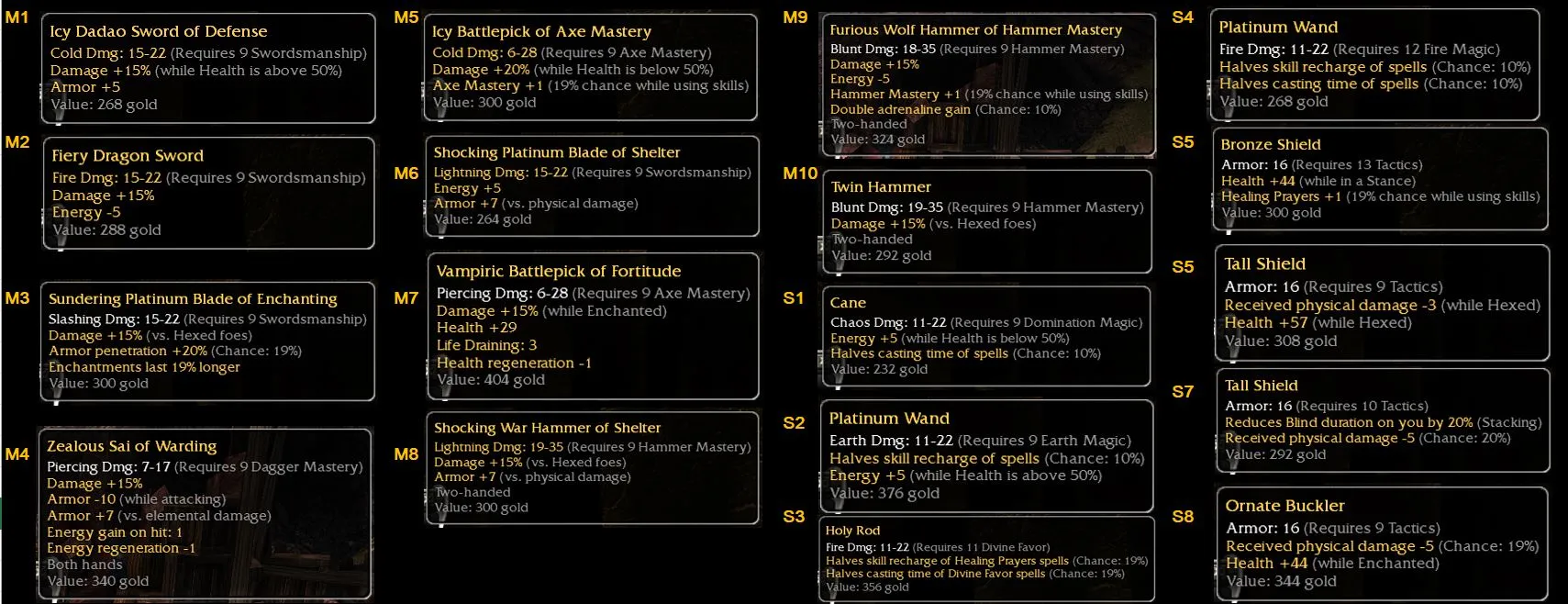 M1
Icy Dadao Sword of Defense
Cold Dmg: 15-22 (Requires 9 Swordsmanship)
Damage +15% (while Health is above 50%)
Armor +5
Value: 268 gold

M2
Fiery Dragon Sword
Fire Dmg: 15-22 (Requires 9 Swordsmanship)
Damage +15%
Energy -5
Value: 288 gold

M3
Sundering Platinum Blade of Enchanting
Slashing Dmg: 15-22 (Requires 9 Swordsmanship)
Damage +15% (vs. Hexed foes)
Armor penetration +20% (Chance: 19%)
Enchantments last 19% longer
Value: 300 gold

M4
Zealous Sai of Warding
Piercing Dmg: 7-17 (Requires 9 Dagger Mastery)
Damage +15%
Armor -10 (while attacking)
Armor +7 (vs. elemental damage)
Energy gain on hit: 1
Energy regeneration -1
Both hands
Value: 340 gold

M5
Icy Battlepick of Axe Mastery
Cold Dmg: 6-28 (Requires 9 Axe Mastery)
Damage +20% (while Health is below 50%)
Axe Mastery +1 (19% chance while using skills)
Value: 300 gold

M6
Shocking Platinum Blade of Shelter
Lightning Dmg: 15-22 (Requires 9 Swordsmanship)
Energy +5
Armor +7 (vs. physical damage)
Value: 264 gold

M7
Vampiric Battlepick of Fortitude
Piercing Dmg: 6-28 (Requires 9 Axe Mastery)
Damage +15% (while Enchanted)
Health +29
Life Draining: 3
Health regeneration -1
Value: 404 gold

M8
Shocking War Hammer of Shelter
Lightning Dmg: 19-35 (Requires 9 Hammer Mastery)
Damage +15% (vs. Hexed foes)
Armor +7 (vs. physical damage)
Two-handed
Value: 300 gold

M9
Furious Wolf Hammer of Hammer Mastery
Blunt Dmg: 18-35 (Requires 9 Hammer Mastery)
Damage +15%
Energy -5
Hammer Mastery +1 (19% chance while using skills)
Double adrenaline gain (Chance: 10%)
Two-handed
Value: 324 gold

M10
Twin Hammer
Blunt Dmg: 19-35 (Requires 9 Hammer Mastery)
Damage +15% (vs. Hexed foes)
Two-handed
Value: 292 gold

S1
Cane
Chaos Dmg: 11-22 (Requires 9 Domination Magic)
Energy +5 (while Health is below 50%)
Halves casting time of spells (Chance: 10%)
Value: 232 gold

S2
Platinum Wand
Earth Dmg: 11-22 (Requires 9 Earth Magic)
Halves skill recharge of spells (Chance: 10%)
Energy +5 (while Health is above 50%)
Value: 376 gold

S3
Holy Rod
Fire Dmg: 11-22 (Requires 11 Divine Favor)
Halves skill recharge of Healing Prayers spells (Chance: 19%)
Halves casting time of Divine Favor spells (Chance: 19%)
Value: 356 gold

S4
Platinum Wand
Fire Dmg: 11-22 (Requires 12 Fire Magic)
Halves skill recharge of spells (Chance: 10%)
Halves casting time of spells (Chance: 10%)
Value: 268 gold

S5
Bronze Shield
Armor: 16 (Requires 13 Tactics)
Health +44 (while in a Stance)
Healing Prayers +1 (19% chance while using skills)
Value: 300 gold

S5
Tall Shield
Armor: 16 (Requires 9 Tactics)
Received physical damage -3 (while Hexed)
Health +57 (while Hexed)
Value: 308 gold

S7
Tall Shield
Armor: 16 (Requires 10 Tactics)
Reduces Blind duration on you by 20% (Stacking)
Received physical damage -5 (Chance: 20%)
Value: 292 gold

S8
Ornate Buckler
Armor: 16 (Requires 9 Tactics)
Received physical damage -5 (Chance: 19%)
Health +44 (while Enchanted)
Value: 344 gold